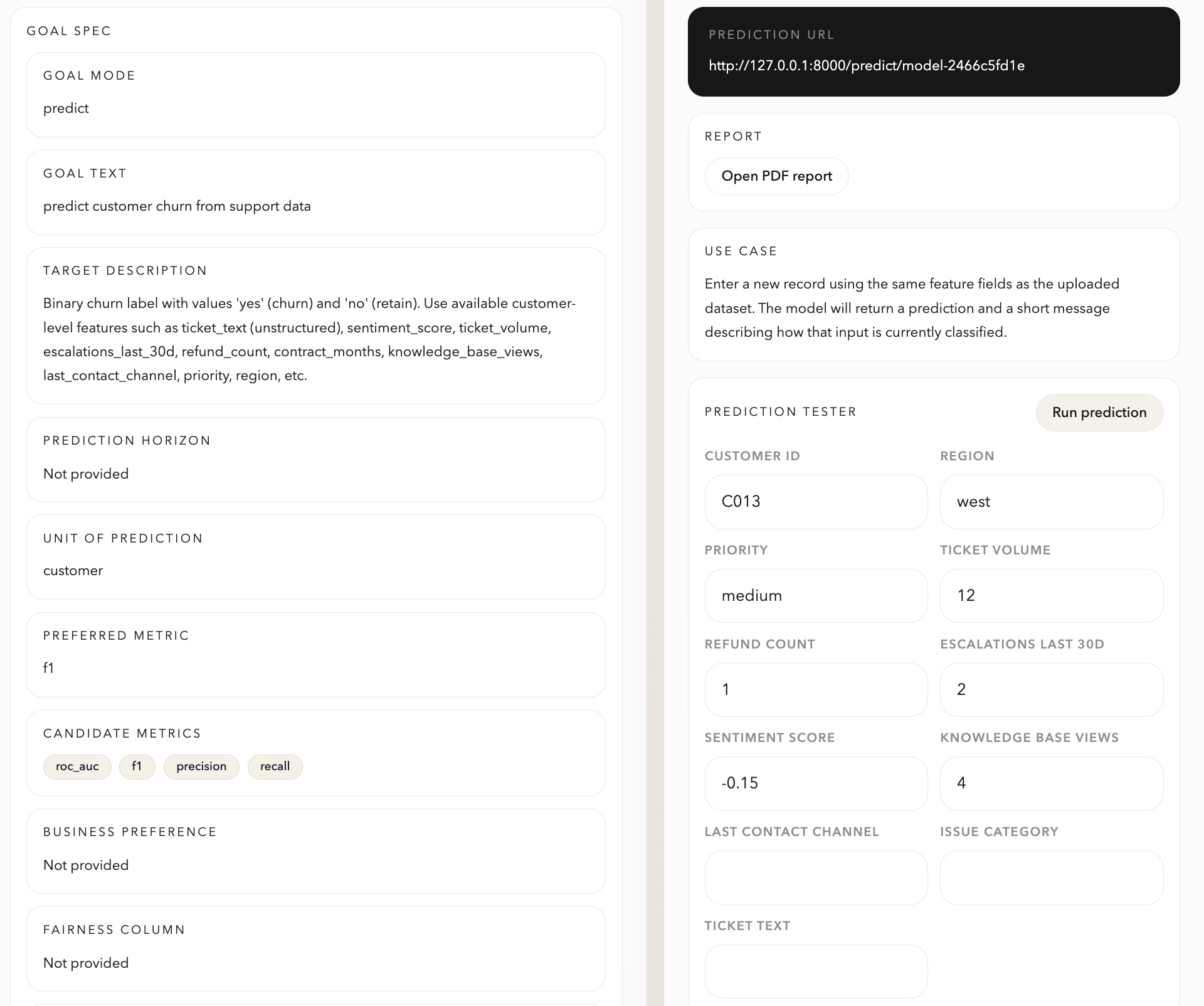 GOAL SPEC

GOAL MODE

predict

GOAL TEXT

predict customer churn from support data

TARGET DESCRIPTION

Binary churn label with values 'yes' (churn) and 'no' (retain). Use available customer-level features such as ticket_text (unstructured), sentiment_score, ticket_volume, escalations_last_30d, refund_count, contract_months, knowledge_base_views, last_contact_channel, priority, region, etc.

PREDICTION HORIZON

Not provided

UNIT OF PREDICTION

customer

PREFERRED METRIC

f1

CANDIDATE METRICS

roc_auc f1 precision recall

BUSINESS PREFERENCE

Not provided

FAIRNESS COLUMN

Not provided

PREDICTION URL

http://127.0.0.1:8000/predict/model-2466c5fd1e

REPORT

Open PDF report

USE CASE

Enter a new record using the same feature fields as the uploaded dataset. The model will return a prediction and a short message describing how that input is currently classified.

PREDICTION TESTER

Run prediction

CUSTOMER ID

C013

REGION

west

PRIORITY

medium

TICKET VOLUME

12

REFUND COUNT

1

ESCALATIONS LAST 30D

2

SENTIMENT SCORE

-0.15

KNOWLEDGE BASE VIEWS

4

LAST CONTACT CHANNEL

ISSUE CATEGORY

TICKET TEXT